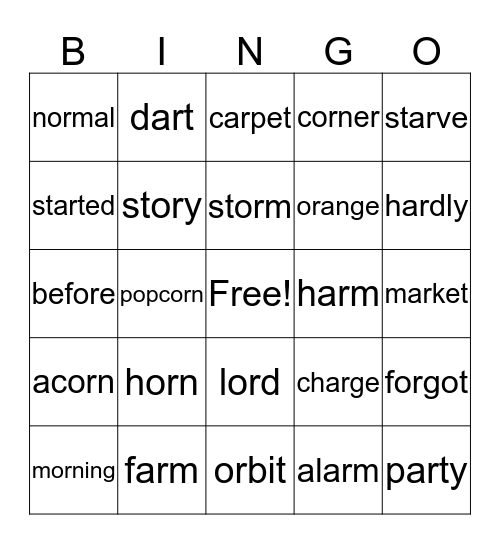 | B | I | N | G | O |
|---|---|---|---|---|
| normal | dart | carpet | corner | starve |
| started | story | storm | orange | hardly |
| before | popcorn | Free! | harm | market |
| acorn | horn | lord | charge | forgot |
| morning | farm | orbit | alarm | party |